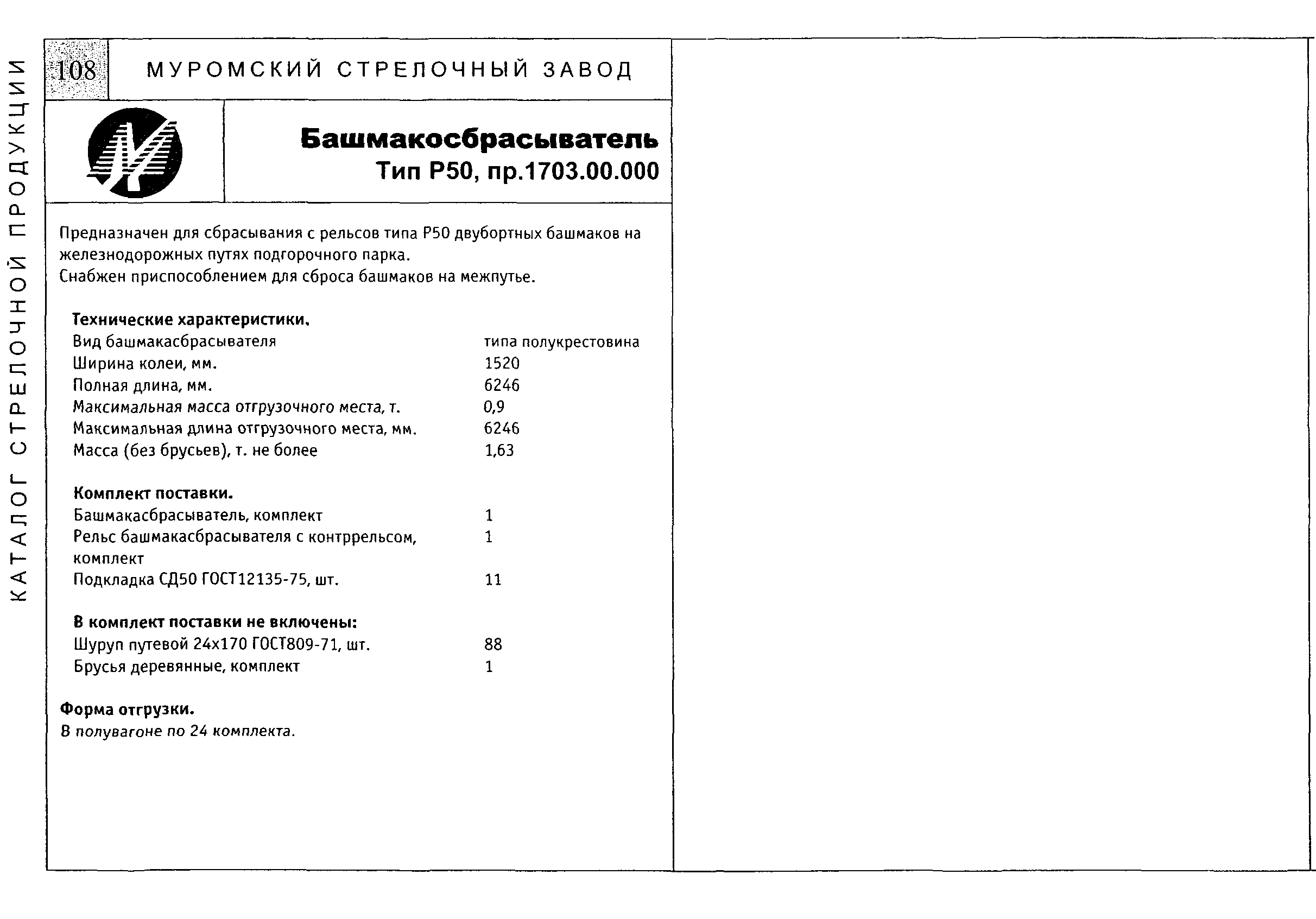 КАТАЛОГ СТРЕЛОЧНОЙ ПРОДУКЦИИ

108 МУРОМСКИЙ СТРЕЛОЧНЫЙ ЗАВОД

Башмакосбрасыватель
Тип Р50, пр.1703.00.000

Предназначен для сбрасывания с рельсов типа Р50 двубортных башмаков на железнодорожных путях подгорочного парка.
Снабжен приспособлением для сброса башмаков на межпутье.

Технические характеристики.

| | |
|---|---|
| Вид башмакасбрасывателя | типа полукрестовина |
| Ширина колеи, мм. | 1520 |
| Полная длина, мм. | 6246 |
| Максимальная масса отгрузочного места, т. | 0,9 |
| Максимальная длина отгрузочного места, мм. | 6246 |
| Масса (без брусьев), т. не более | 1,63 |

Комплект поставки.

| | |
|---|---|
| Башмакасбрасыватель, комплект | 1 |
| Рельс башмакасбрасывателя с контррельсом, комплект | 1 |
| Подкладка СД50 ГОСТ12135-75, шт. | 11 |

В комплект поставки не включены:

| | |
|---|---|
| Шуруп путевой 24х170 ГОСТ809-71, шт. | 88 |
| Брусья деревянные, комплект | 1 |

Форма отгрузки.
В полувагоне по 24 комплекта.